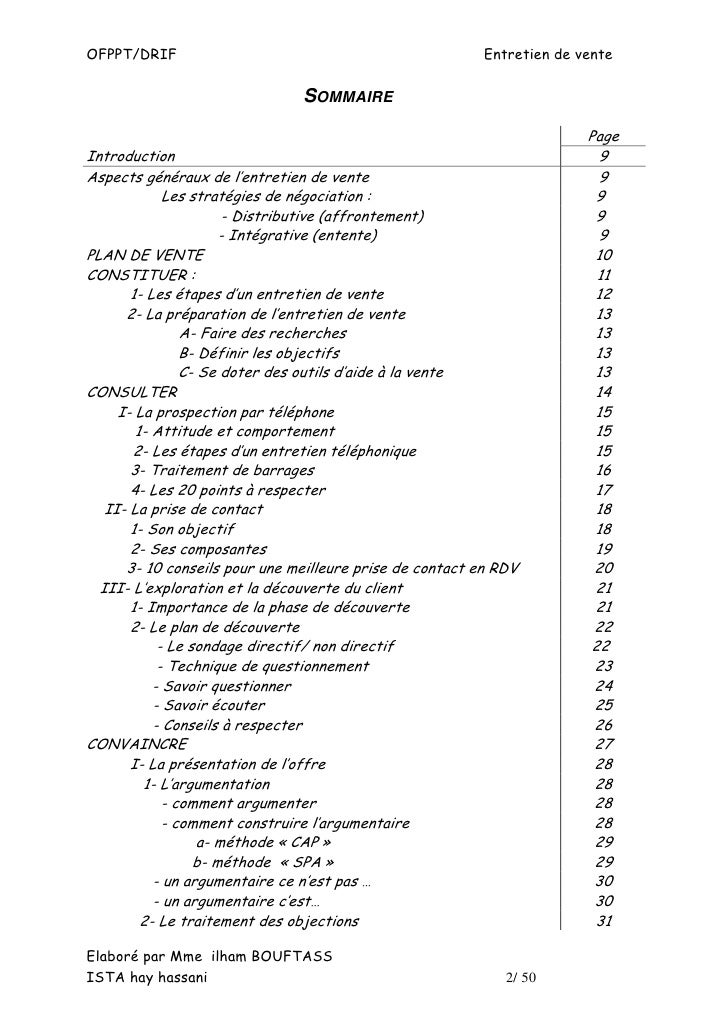 OFPPT/DRIF Entretien de vente

SOMMAIRE

| | Page |
|---|---|
| Introduction | 9 |
| Aspects généraux de l'entretien de vente | 9 |
| Les stratégies de négociation : | 9 |
| - Distributive (affrontement) | 9 |
| - Intégrative (entente) | 9 |
| PLAN DE VENTE | 10 |
| CONSTITUER : | 11 |
| 1- Les étapes d'un entretien de vente | 12 |
| 2- La préparation de l'entretien de vente | 13 |
| A- Faire des recherches | 13 |
| B- Définir les objectifs | 13 |
| C- Se doter des outils d'aide à la vente | 13 |
| CONSULTER | 14 |
| I- La prospection par téléphone | 15 |
| 1- Attitude et comportement | 15 |
| 2- Les étapes d'un entretien téléphonique | 15 |
| 3- Traitement de barrages | 16 |
| 4- Les 20 points à respecter | 17 |
| II- La prise de contact | 18 |
| 1- Son objectif | 18 |
| 2- Ses composantes | 19 |
| 3- 10 conseils pour une meilleure prise de contact en RDV | 20 |
| III- L'exploration et la découverte du client | 21 |
| 1- Importance de la phase de découverte | 21 |
| 2- Le plan de découverte | 22 |
| - Le sondage directif/ non directif | 22 |
| - Technique de questionnement | 23 |
| - Savoir questionner | 24 |
| - Savoir écouter | 25 |
| - Conseils à respecter | 26 |
| CONVAINCRE | 27 |
| I- La présentation de l'offre | 28 |
| 1- L'argumentation | 28 |
| - comment argumenter | 28 |
| - comment construire l'argumentaire | 28 |
| a- méthode « CAP » | 29 |
| b- méthode « SPA » | 29 |
| - un argumentaire ce n'est pas … | 30 |
| - un argumentaire c'est… | 30 |
| 2- Le traitement des objections | 31 |

Elaboré par Mme ilham BOUFTASS
ISTA hay hassani 2/ 50